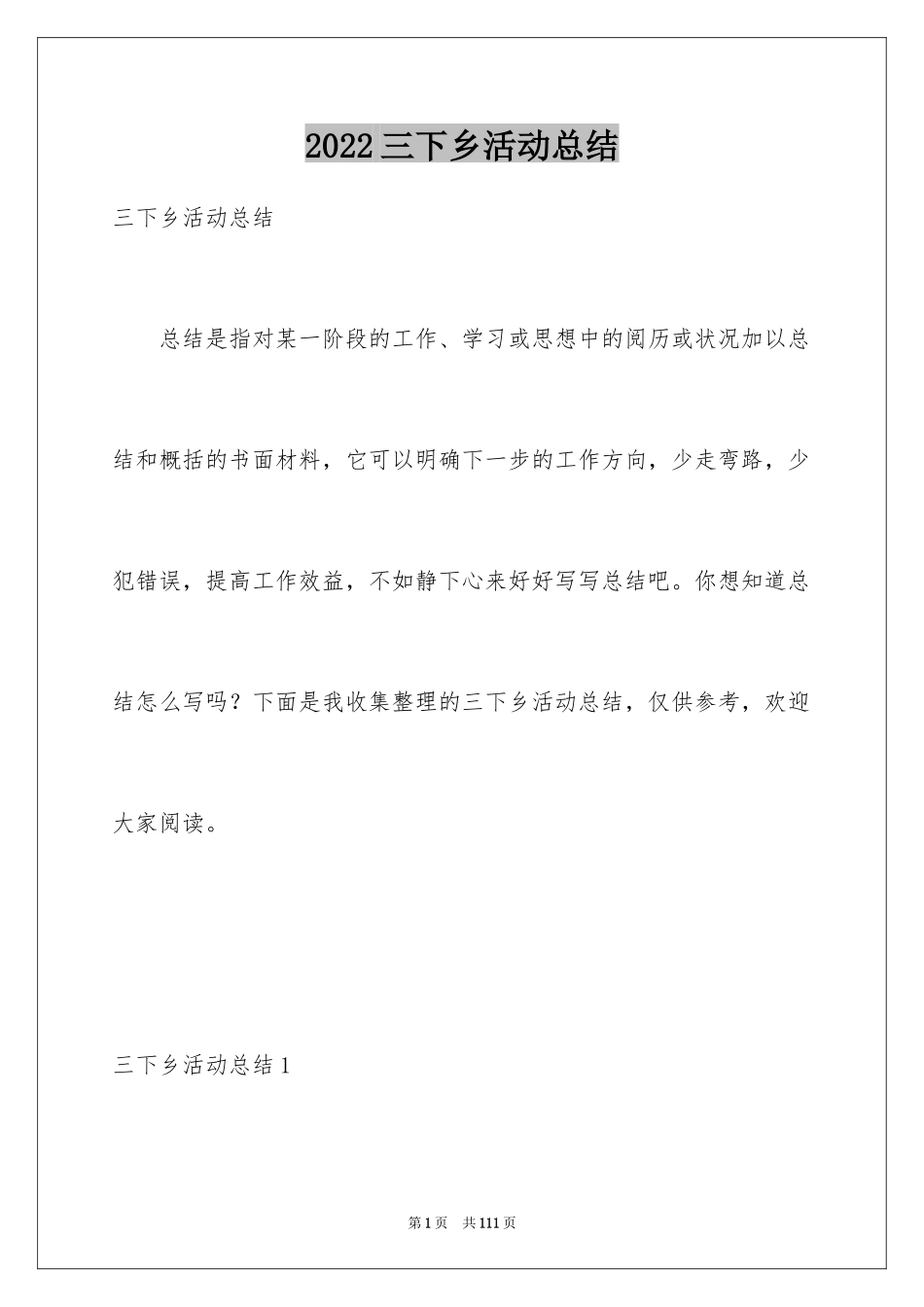 2022三下乡活动总结

三下乡活动总结

总结是指对某一阶段的工作、学习或思想中的阅历或状况加以总结和概括的书面材料，它可以明确下一步的工作方向，少走弯路，少犯错误，提高工作效益，不如静下心来好好写写总结吧。你想知道总结怎么写吗？下面是我收集整理的三下乡活动总结，仅供参考，欢迎大家阅读。

三下乡活动总结1

第1页 共111页